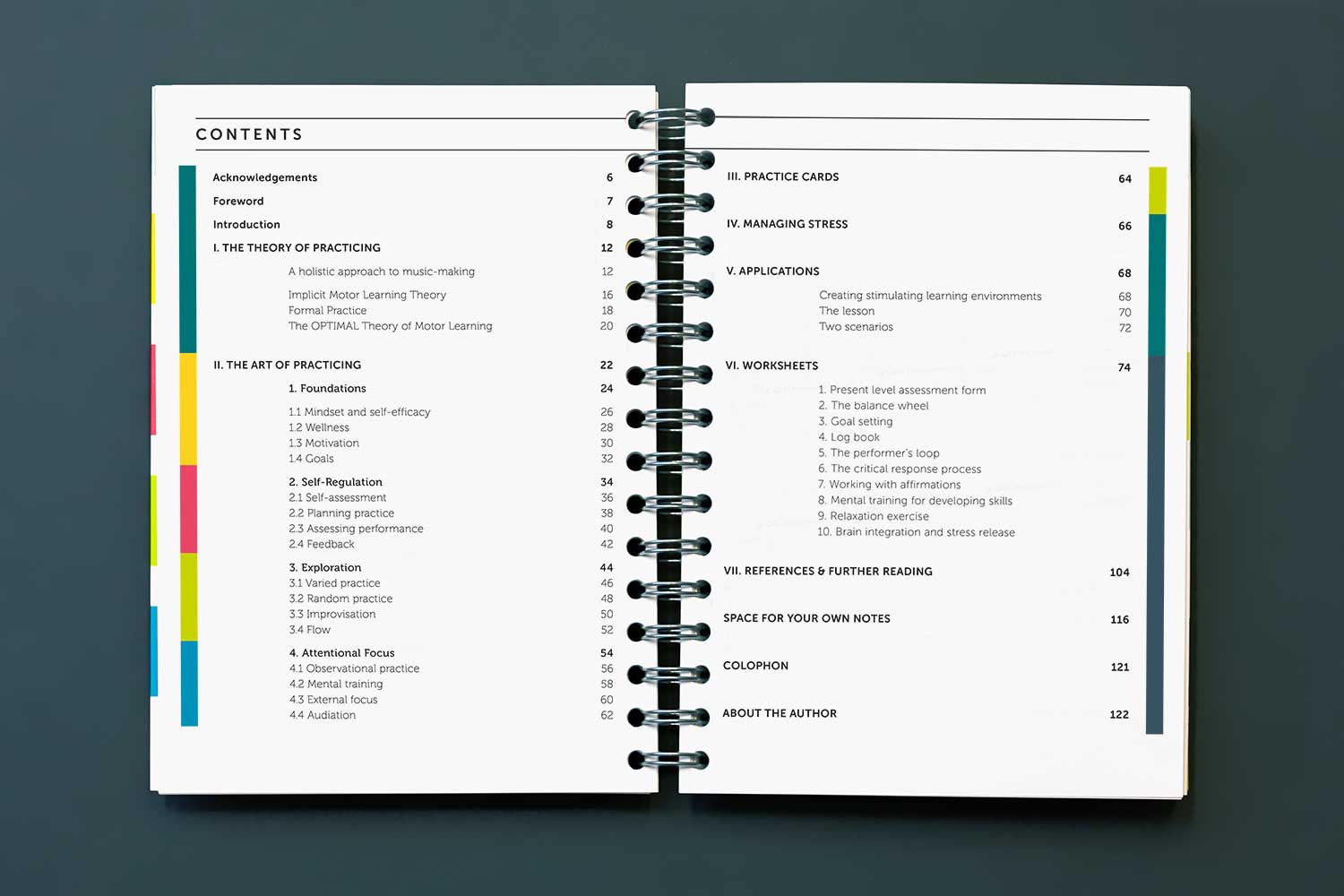 CONTENTS

Acknowledgements 6
Foreword 7
Introduction 8
I. THE THEORY OF PRACTICING 12
A holistic approach to music-making 12
Implicit Motor Learning Theory 16
Formal Practice 18
The OPTIMAL Theory of Motor Learning 20

II. THE ART OF PRACTICING 22
1. Foundations 24
1.1 Mindset and self-efficacy 26
1.2 Wellness 28
1.3 Motivation 30
1.4 Goals 32
2. Self-Regulation 34
2.1 Self-assessment 36
2.2 Planning practice 38
2.3 Assessing performance 40
2.4 Feedback 42
3. Exploration 44
3.1 Varied practice 46
3.2 Random practice 48
3.3 Improvisation 50
3.4 Flow 52
4. Attentional Focus 54
4.1 Observational practice 56
4.2 Mental training 58
4.3 External focus 60
4.4 Audiation 62

III. PRACTICE CARDS 64
IV. MANAGING STRESS 66
V. APPLICATIONS 68
Creating stimulating learning environments 68
The lesson 70
Two scenarios 72
VI. WORKSHEETS 74
1. Present level assessment form
2. The balance wheel
3. Goal setting
4. Log book
5. The performer's loop
6. The critical response process
7. Working with affirmations
8. Mental training for developing skills
9. Relaxation exercise
10. Brain integration and stress release
VII. REFERENCES & FURTHER READING 104
SPACE FOR YOUR OWN NOTES 116
COLOPHON 121
ABOUT THE AUTHOR 122